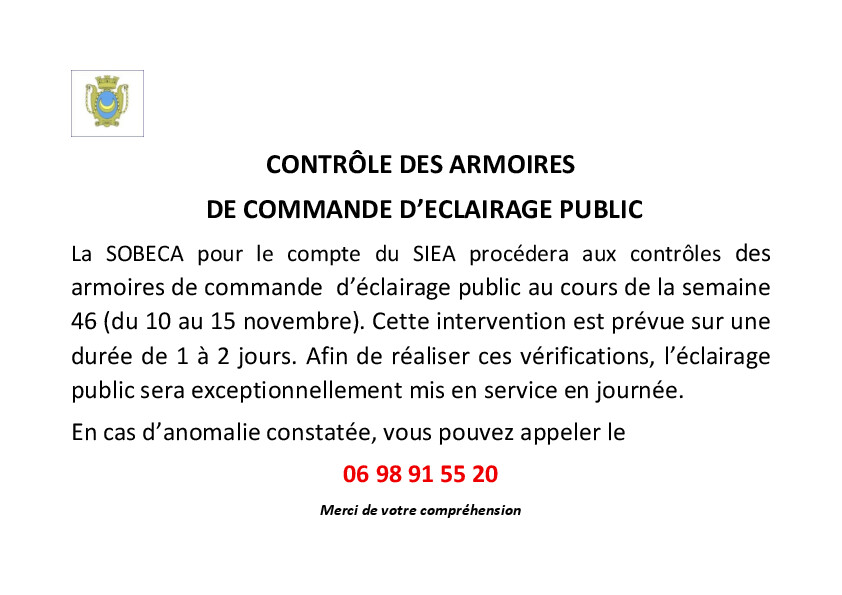 CONTRÔLE DES ARMOIRES

DE COMMANDE D'ECLAIRAGE PUBLIC

La SOBECA pour le compte du SIEA procédera aux contrôles des armoires de commande d'éclairage public au cours de la semaine 46 (du 10 au 15 novembre). Cette intervention est prévue sur une durée de 1 à 2 jours. Afin de réaliser ces vérifications, l'éclairage public sera exceptionnellement mis en service en journée.

En cas d'anomalie constatée, vous pouvez appeler le

06 98 91 55 20

Merci de votre compréhension